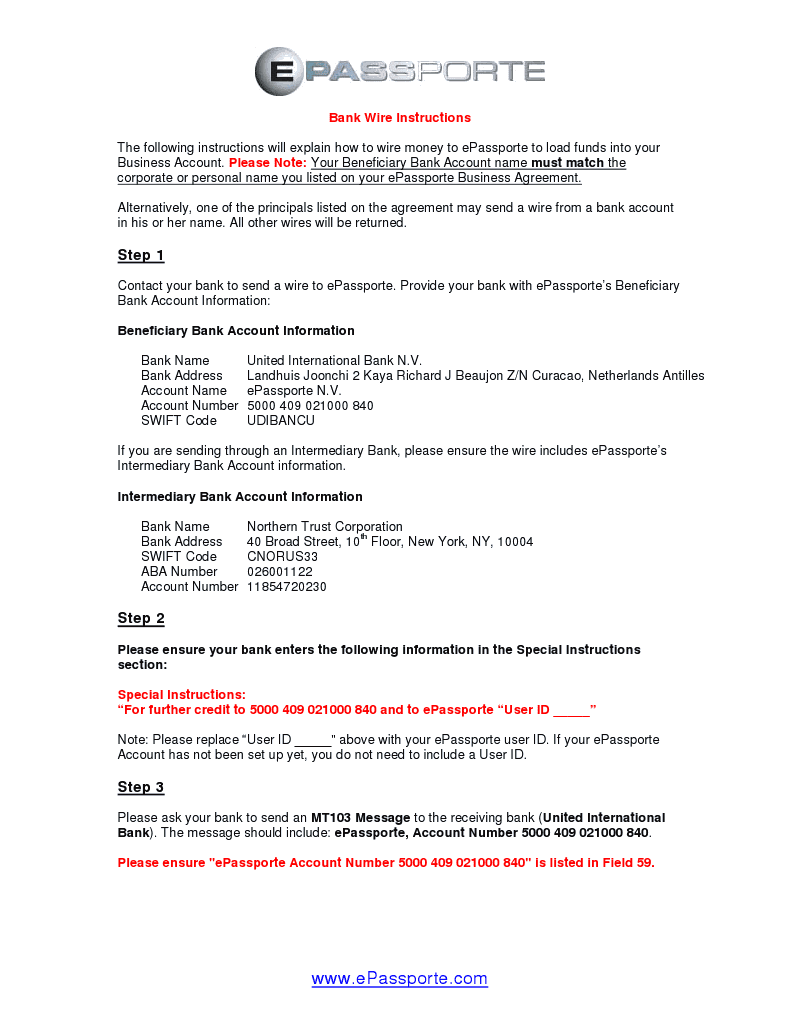 EPASSPORTE

Bank Wire Instructions

The following instructions will explain how to wire money to ePassporte to load funds into your Business Account. Please Note: Your Beneficiary Bank Account name must match the corporate or personal name you listed on your ePassporte Business Agreement.

Alternatively, one of the principals listed on the agreement may send a wire from a bank account in his or her name. All other wires will be returned.

Step 1

Contact your bank to send a wire to ePassporte. Provide your bank with ePassporte's Beneficiary Bank Account Information:

Beneficiary Bank Account Information

| | |
|---|---|
| Bank Name | United International Bank N.V. |
| Bank Address | Landhuis Joonchi 2 Kaya Richard J Beaujon Z/N Curacao, Netherlands Antilles |
| Account Name | ePassporte N.V. |
| Account Number | 5000 409 021000 840 |
| SWIFT Code | UDIBANCU |

If you are sending through an Intermediary Bank, please ensure the wire includes ePassporte's Intermediary Bank Account information.

Intermediary Bank Account Information

| | |
|---|---|
| Bank Name | Northern Trust Corporation |
| Bank Address | 40 Broad Street, $10^{th}$ Floor, New York, NY, 10004 |
| SWIFT Code | CNORUS33 |
| ABA Number | 026001122 |
| Account Number | 11854720230 |

Step 2

Please ensure your bank enters the following information in the Special Instructions section:

Special Instructions:
"For further credit to 5000 409 021000 840 and to ePassporte "User ID _____"

Note: Please replace "User ID _____" above with your ePassporte user ID. If your ePassporte Account has not been set up yet, you do not need to include a User ID.

Step 3

Please ask your bank to send an MT103 Message to the receiving bank (United International Bank). The message should include: ePassporte, Account Number 5000 409 021000 840.

Please ensure "ePassporte Account Number 5000 409 021000 840" is listed in Field 59.

www.ePassporte.com